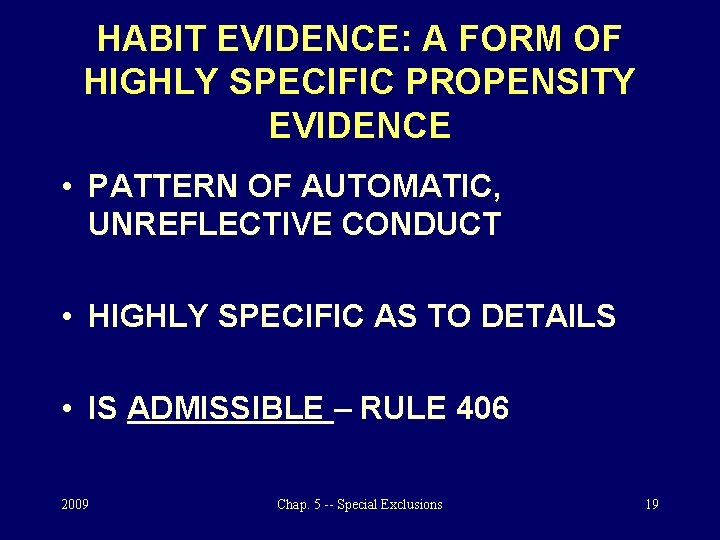 HABIT EVIDENCE: A FORM OF HIGHLY SPECIFIC PROPENSITY EVIDENCE

• PATTERN OF AUTOMATIC, UNREFLECTIVE CONDUCT

• HIGHLY SPECIFIC AS TO DETAILS

• IS ADMISSIBLE – RULE 406

2009

Chap. 5 -- Special Exclusions

19